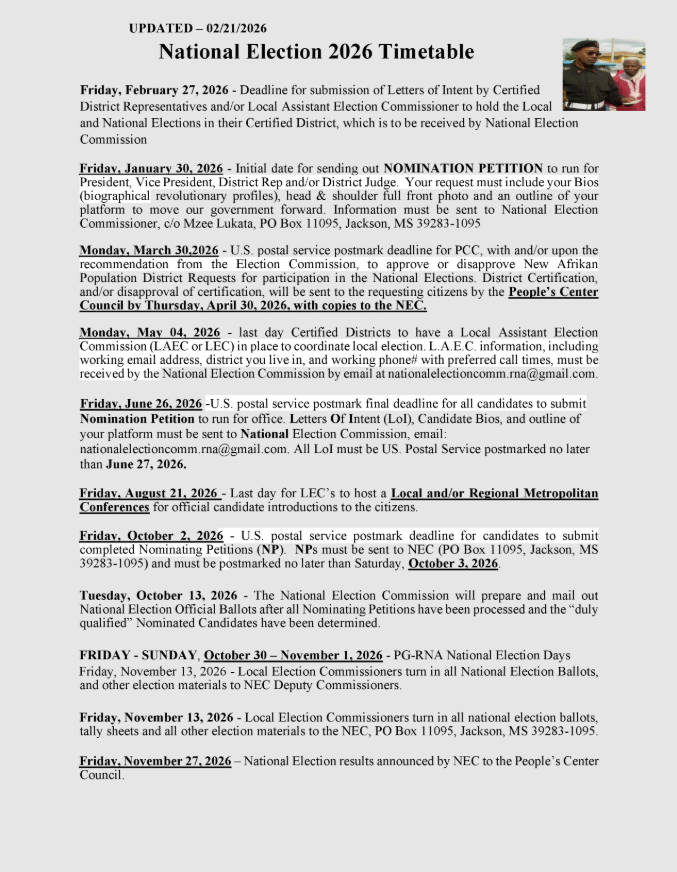 UPDATED – 02/21/2026

National Election 2026 Timetable

Friday, February 27, 2026 - Deadline for submission of Letters of Intent by Certified District Representatives and/or Local Assistant Election Commissioner to hold the Local and National Elections in their Certified District, which is to be received by National Election Commission

Friday, January 30, 2026 - Initial date for sending out NOMINATION PETITION to run for President, Vice President, District Rep and/or District Judge. Your request must include your Bios (biographical revolutionary profiles), head & shoulder full front photo and an outline of your platform to move our government forward. Information must be sent to National Election Commissioner, c/o Mzee Lukata, PO Box 11095, Jackson, MS 39283-1095

Monday, March 30,2026 - U.S. postal service postmark deadline for PCC, with and/or upon the recommendation from the Election Commission, to approve or disapprove New Afrikan Population District Requests for participation in the National Elections. District Certification, and/or disapproval of certification, will be sent to the requesting citizens by the People's Center Council by Thursday, April 30, 2026, with copies to the NEC.

Monday, May 04, 2026 - last day Certified Districts to have a Local Assistant Election Commission (LAEC or LEC) in place to coordinate local election. L.A.E.C. information, including working email address, district you live in, and working phone# with preferred call times, must be received by the National Election Commission by email at nationalelectioncomm.rna@gmail.com.

Friday, June 26, 2026 -U.S. postal service postmark final deadline for all candidates to submit Nomination Petition to run for office. Letters Of Intent (LoI), Candidate Bios, and outline of your platform must be sent to National Election Commission, email: nationalelectioncomm.rna@gmail.com. All LoI must be US. Postal Service postmarked no later than June 27, 2026.

Friday, August 21, 2026 - Last day for LEC's to host a Local and/or Regional Metropolitan Conferences for official candidate introductions to the citizens.

Friday, October 2, 2026 - U.S. postal service postmark deadline for candidates to submit completed Nominating Petitions (NP). NPs must be sent to NEC (PO Box 11095, Jackson, MS 39283-1095) and must be postmarked no later than Saturday, October 3, 2026.

Tuesday, October 13, 2026 - The National Election Commission will prepare and mail out National Election Official Ballots after all Nominating Petitions have been processed and the "duly qualified" Nominated Candidates have been determined.

FRIDAY - SUNDAY, October 30 – November 1, 2026 - PG-RNA National Election Days
Friday, November 13, 2026 - Local Election Commissioners turn in all National Election Ballots, and other election materials to NEC Deputy Commissioners.

Friday, November 13, 2026 - Local Election Commissioners turn in all national election ballots, tally sheets and all other election materials to the NEC, PO Box 11095, Jackson, MS 39283-1095.

Friday, November 27, 2026 – National Election results announced by NEC to the People's Center Council.